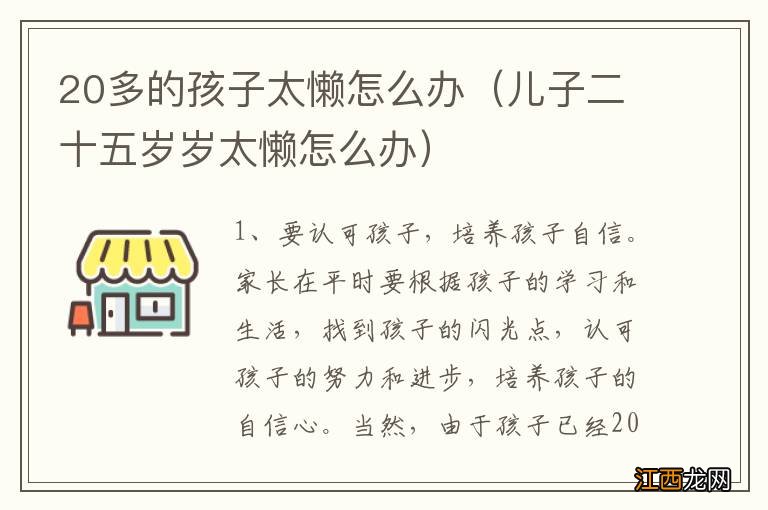 20多的孩子太懒怎么办（儿子二十五岁岁太懒怎么办）

1、要认可孩子，培养孩子自信。家长在平时要根据孩子的学习和生活，找到孩子的闪光点，认可孩子的努力和进步，培养孩子的自信心。当然，由于孩子已经20

江西龙网